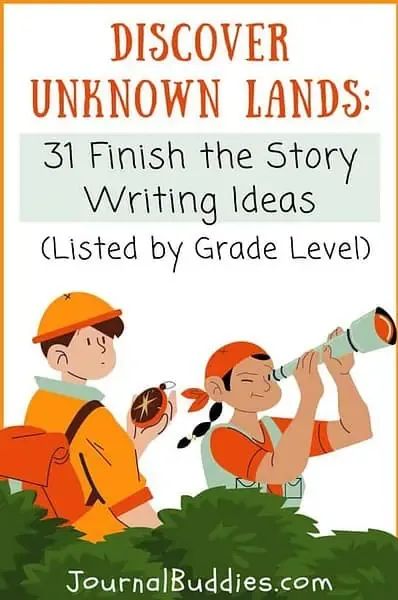 DISCOVER UNKNOWN LANDS:

31 Finish the Story Writing Ideas

(Listed by Grade Level)

JournalBuddies.com